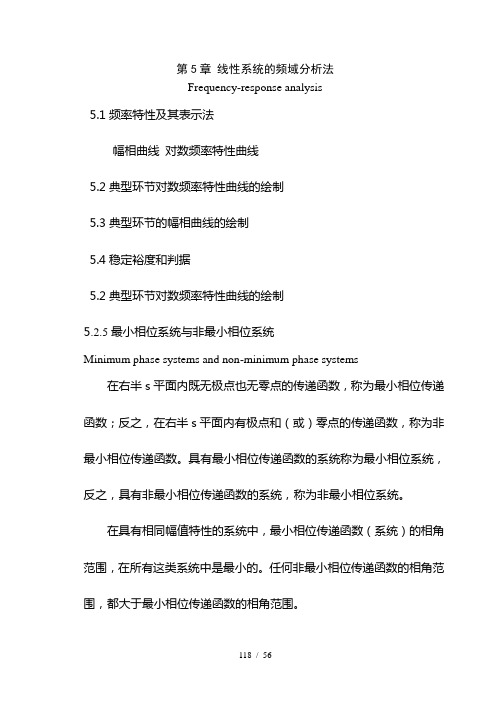 第 5 章 线性系统的频域分析法
Frequency-response analysis

5.1 频率特性及其表示法

幅相曲线 对数频率特性曲线

5.2 典型环节对数频率特性曲线的绘制

5.3 典型环节的幅相曲线的绘制

5.4 稳定裕度和判据

5.2 典型环节对数频率特性曲线的绘制

5.2.5 最小相位系统与非最小相位系统

Minimum phase systems and non-minimum phase systems

在右半 s 平面内既无极点也无零点的传递函数，称为最小相位传递函数；反之，在右半 s 平面内有极点和（或）零点的传递函数，称为非最小相位传递函数。具有最小相位传递函数的系统称为最小相位系统，反之，具有非最小相位传递函数的系统，称为非最小相位系统。

在具有相同幅值特性的系统中，最小相位传递函数（系统）的相角范围，在所有这类系统中是最小的。任何非最小相位传递函数的相角范围，都大于最小相位传递函数的相角范围。

118 / 56